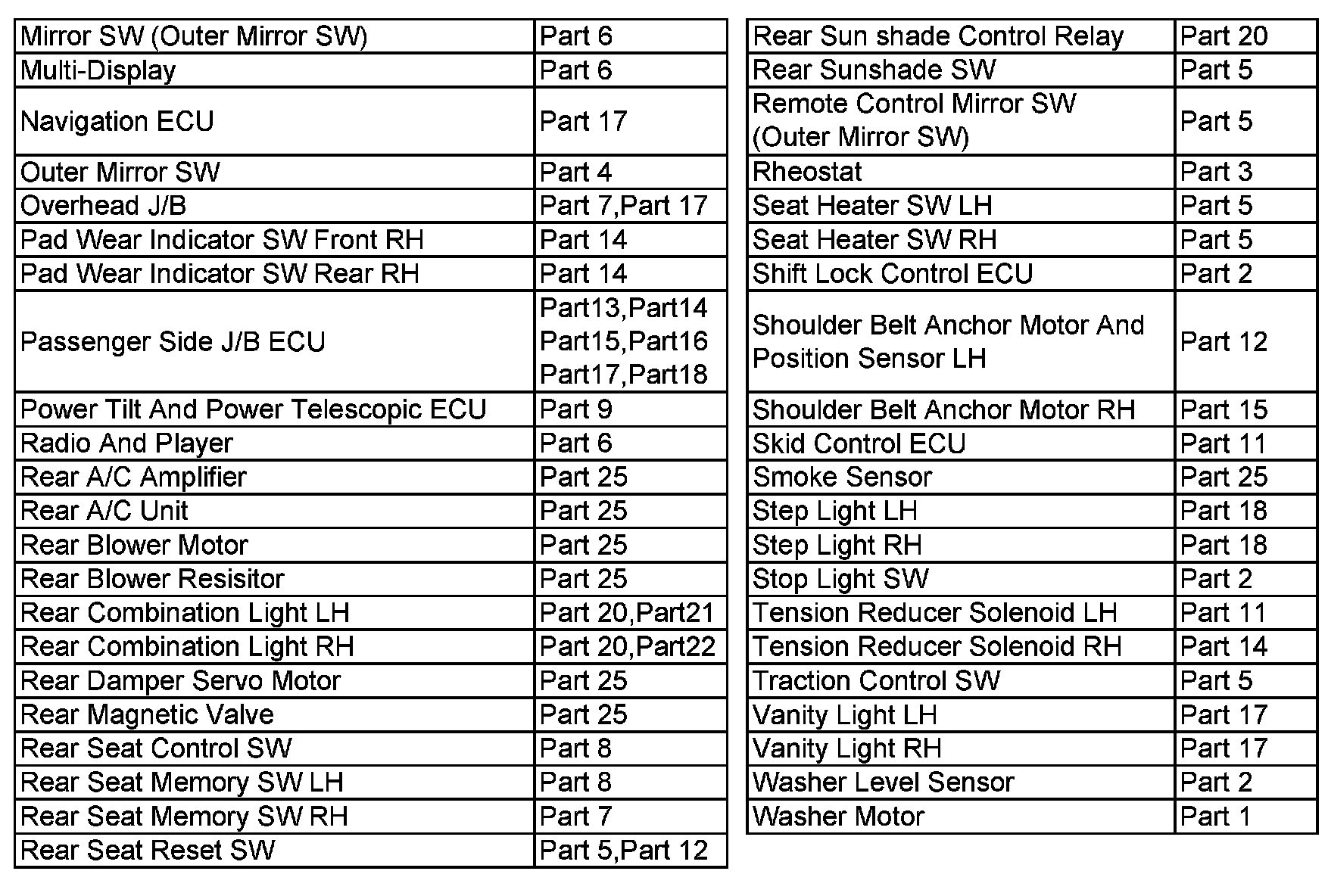 | | |
|---|---|
| Mirror SW (Outer Mirror SW) | Part 6 |
| Multi-Display | Part 6 |
| Navigation ECU | Part 17 |
| Outer Mirror SW | Part 4 |
| Overhead J/B | Part 7,Part 17 |
| Pad Wear Indicator SW Front RH | Part 14 |
| Pad Wear Indicator SW Rear RH | Part 14 |
| Passenger Side J/B ECU | Part13,Part14 Part15,Part16 Part17,Part18 |
| Power Tilt And Power Telescopic ECU | Part 9 |
| Radio And Player | Part 6 |
| Rear A/C Amplifier | Part 25 |
| Rear A/C Unit | Part 25 |
| Rear Blower Motor | Part 25 |
| Rear Blower Resisitor | Part 25 |
| Rear Combination Light LH | Part 20,Part21 |
| Rear Combination Light RH | Part 20,Part22 |
| Rear Damper Servo Motor | Part 25 |
| Rear Magnetic Valve | Part 25 |
| Rear Seat Control SW | Part 8 |
| Rear Seat Memory SW LH | Part 8 |
| Rear Seat Memory SW RH | Part 7 |
| Rear Seat Reset SW | Part 5,Part 12 |

| | |
|---|---|
| Rear Sun shade Control Relay | Part 20 |
| Rear Sunshade SW | Part 5 |
| Remote Control Mirror SW (Outer Mirror SW) | Part 5 |
| Rheostat | Part 3 |
| Seat Heater SW LH | Part 5 |
| Seat Heater SW RH | Part 5 |
| Shift Lock Control ECU | Part 2 |
| Shoulder Belt Anchor Motor And Position Sensor LH | Part 12 |
| Shoulder Belt Anchor Motor RH | Part 15 |
| Skid Control ECU | Part 11 |
| Smoke Sensor | Part 25 |
| Step Light LH | Part 18 |
| Step Light RH | Part 18 |
| Stop Light SW | Part 2 |
| Tension Reducer Solenoid LH | Part 11 |
| Tension Reducer Solenoid RH | Part 14 |
| Traction Control SW | Part 5 |
| Vanity Light LH | Part 17 |
| Vanity Light RH | Part 17 |
| Washer Level Sensor | Part 2 |
| Washer Motor | Part 1 |